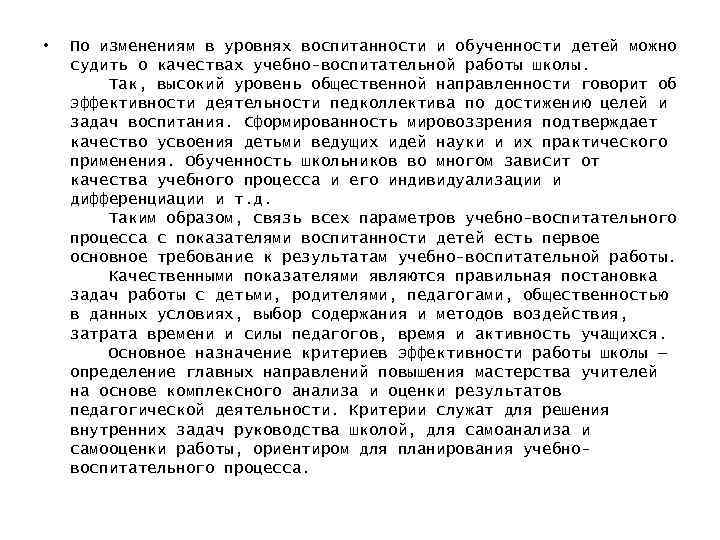 • По изменениям в уровнях воспитанности и обученности детей можно судить о качествах учебно-воспитательной работы школы.

Так, высокий уровень общественной направленности говорит об эффективности деятельности педколлектива по достижению целей и задач воспитания. Сформированность мировоззрения подтверждает качество усвоения детьми ведущих идей науки и их практического применения. Обученность школьников во многом зависит от качества учебного процесса и его индивидуализации и дифференциации и т.д.

Таким образом, связь всех параметров учебно-воспитательного процесса с показателями воспитанности детей есть первое основное требование к результатам учебно-воспитательной работы.

Качественными показателями являются правильная постановка задач работы с детьми, родителями, педагогами, общественностью в данных условиях, выбор содержания и методов воздействия, затрата времени и силы педагогов, время и активность учащихся.

Основное назначение критериев эффективности работы школы — определение главных направлений повышения мастерства учителей на основе комплексного анализа и оценки результатов педагогической деятельности. Критерии служат для решения внутренних задач руководства школой, для самоанализа и самооценки работы, ориентиром для планирования учебно-воспитательного процесса.